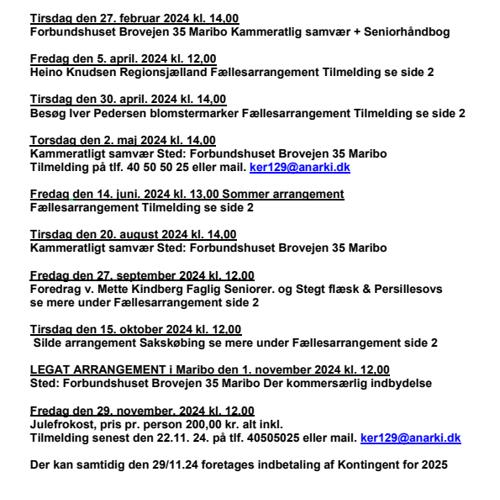 Tirsdag den 27. februar 2024 kl. 14,00
Forbundshuset Brovejen 35 Maribo Kammeratlig samvær + Seniorhåndbog

Fredag den 5. april. 2024 kl. 12,00
Heino Knudsen Regionsjælland Fællesarrangement Tilmelding se side 2

Tirsdag den 30. april. 2024 kl. 14,00
Besøg Iver Pedersen blomstermarker Fællesarrangement Tilmelding se side 2

Torsdag den 2. maj 2024 kl. 14,00
Kammeratligt samvær Sted: Forbundshuset Brovejen 35 Maribo
Tilmelding på tlf. 40 50 50 25 eller mail. ker129@anarki.dk

Fredag den 14. juni. 2024 kl. 13,00 Sommer arrangement
Fællesarrangement Tilmelding se side 2

Tirsdag den 20. august 2024 kl. 14,00
Kammeratligt samvær Sted: Forbundshuset Brovejen 35 Maribo

Fredag den 27. september 2024 kl. 12,00
Foredrag v. Mette Kindberg Faglig Seniorer. og Stegt flæsk & Persillesovs se mere under Fællesarrangement side 2

Tirsdag den 15. oktober 2024 kl. 12,00
Silde arrangement Sakskøbing se mere under Fællesarrangement side 2

LEGAT ARRANGEMENT i Maribo den 1. november 2024 kl. 12,00
Sted: Forbundshuset Brovejen 35 Maribo Der kommersærlig indbydelse

Fredag den 29. november. 2024 kl. 12,00
Julefrokost, pris pr. person 200,00 kr. alt inkl.
Tilmelding senest den 22.11. 24. på tlf. 40505025 eller mail. ker129@anarki.dk

Der kan samtidig den 29/11.24 foretages indbetaling af Kontingent for 2025